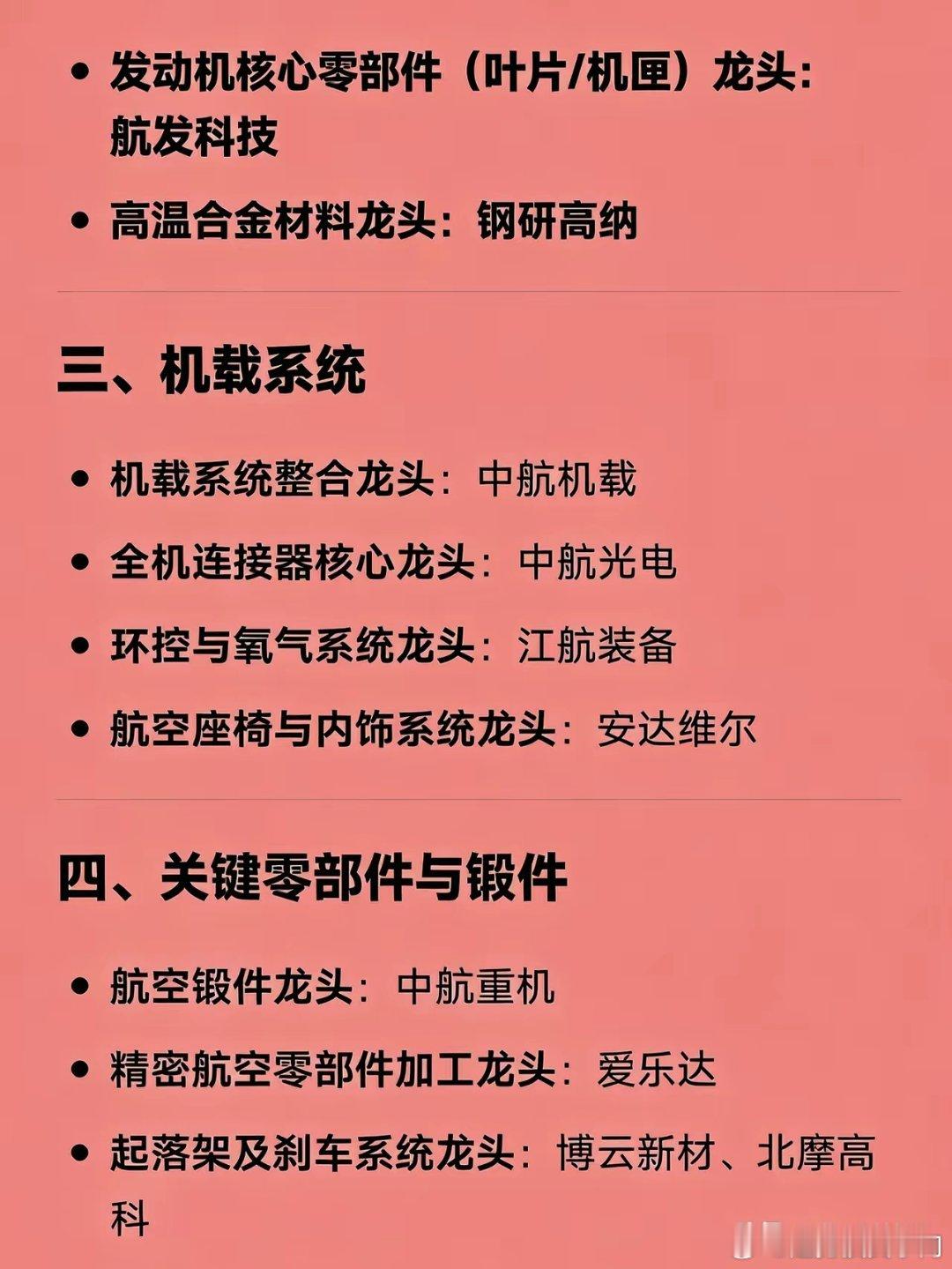 • 发动机核心零部件（叶片/机匣）龙头：航发科技
• 高温合金材料龙头：钢研高纳

三、机载系统

• 机载系统整合龙头：中航机载
• 全机连接器核心龙头：中航光电
• 环控与氧气系统龙头：江航装备
• 航空座椅与内饰系统龙头：安达维尔

四、关键零部件与锻件

• 航空锻件龙头：中航重机
• 精密航空零部件加工龙头：爱乐达
• 起落架及刹车系统龙头：博云新材、北摩高科